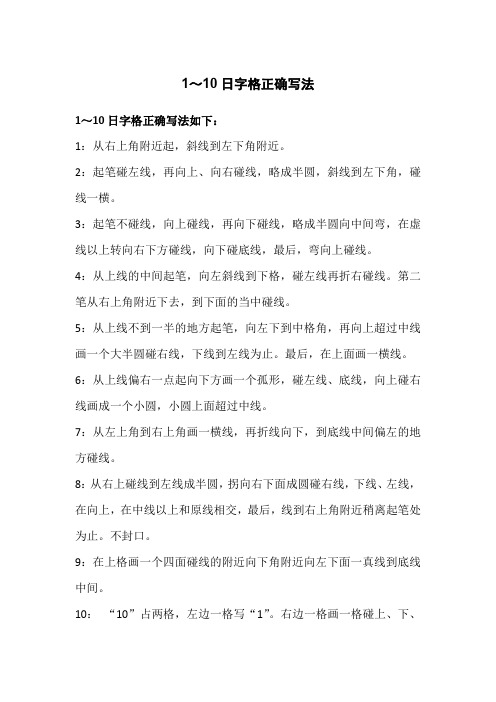 1～10 日字格正确写法

1～10 日字格正确写法如下：

1：从右上角附近起，斜线到左下角附近。

2：起笔碰左线，再向上、向右碰线，略成半圆，斜线到左下角，碰线一横。

3：起笔不碰线，向上碰线，再向下碰线，略成半圆向中间弯，在虚线以上转向右下方碰线，向下碰底线，最后，弯向上碰线。

4：从上线的中间起笔，向左斜线到下格，碰左线再折右碰线。第二笔从右上角附近下去，到下面的当中碰线。

5：从上线不到一半的地方起笔，向左下到中格角，再向上超过中线画一个大半圆碰右线，下线到左线为止。最后，在上面画一横线。

6：从上线偏右一点起向下方画一个孤形，碰左线、底线，向上碰右线画成一个小圆，小圆上面超过中线。

7：从左上角到右上角画一横线，再折线向下，到底线中间偏左的地方碰线。

8：从右上碰线到左线成半圆，拐向右下面成圆碰右线，下线、左线，在向上，在中线以上和原线相交，最后，线到右上角附近稍离起笔处为止。不封口。

9：在上格画一个四面碰线的附近向下角附近向左下面一真线到底线中间。

10：“10”占两格，左边一格写“1”。右边一格画一格碰上、下、